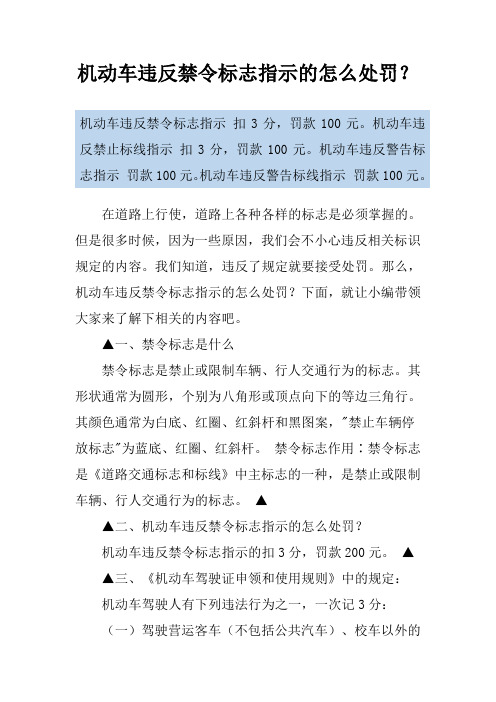 机动车违反禁令标志指示的怎么处罚？

机动车违反禁令标志指示 扣 3 分，罚款 100 元。机动车违反禁止标线指示 扣 3 分，罚款 100 元。机动车违反警告标志指示 罚款 100 元。机动车违反警告标线指示 罚款 100 元。

在道路上行使，道路上各种各样的标志是必须掌握的。但是很多时候，因为一些原因，我们会不小心违反相关标识规定的内容。我们知道，违反了规定就要接受处罚。那么，机动车违反禁令标志指示的怎么处罚？下面，就让小编带领大家来了解下相关的内容吧。

▲一、禁令标志是什么

禁令标志是禁止或限制车辆、行人交通行为的标志。其形状通常为圆形，个别为八角形或顶点向下的等边三角行。其颜色通常为白底、红圈、红斜杆和黑图案，"禁止车辆停放标志"为蓝底、红圈、红斜杆。 禁令标志作用：禁令标志是《道路交通标志和标线》中主标志的一种，是禁止或限制车辆、行人交通行为的标志。 ▲

▲二、机动车违反禁令标志指示的怎么处罚？

机动车违反禁令标志指示的扣 3 分，罚款 200 元。 ▲

▲三、《机动车驾驶证申领和使用规则》中的规定：

机动车驾驶人有下列违法行为之一，一次记 3 分：

（一）驾驶营运客车（不包括公共汽车）、校车以外的